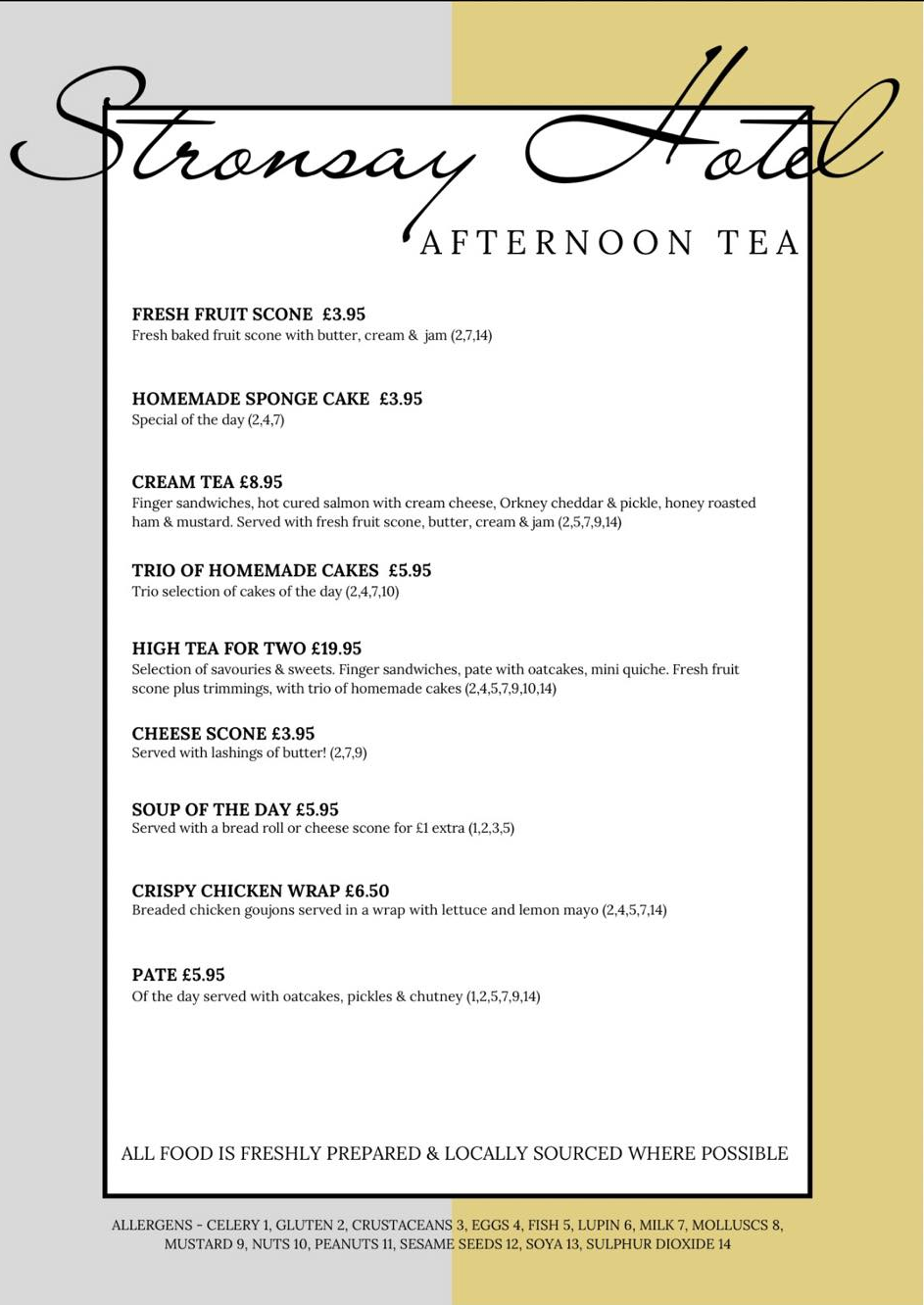 Stronsay Hotel

AFTERNOON TEA

FRESH FRUIT SCONE £3.95
Fresh baked fruit scone with butter, cream & jam (2,7,14)

HOMEMADE SPONGE CAKE £3.95
Special of the day (2,4,7)

CREAM TEA £8.95
Finger sandwiches, hot cured salmon with cream cheese, Orkney cheddar & pickle, honey roasted ham & mustard. Served with fresh fruit scone, butter, cream & jam (2,5,7,9,14)

TRIO OF HOMEMADE CAKES £5.95
Trio selection of cakes of the day (2,4,7,10)

HIGH TEA FOR TWO £19.95
Selection of savouries & sweets. Finger sandwiches, pate with oatcakes, mini quiche. Fresh fruit scone plus trimmings, with trio of homemade cakes (2,4,5,7,9,10,14)

CHEESE SCONE £3.95
Served with lashings of butter! (2,7,9)

SOUP OF THE DAY £5.95
Served with a bread roll or cheese scone for £1 extra (1,2,3,5)

CRISPY CHICKEN WRAP £6.50
Breaded chicken goujons served in a wrap with lettuce and lemon mayo (2,4,5,7,14)

PATE £5.95
Of the day served with oatcakes, pickles & chutney (1,2,5,7,9,14)

ALL FOOD IS FRESHLY PREPARED & LOCALLY SOURCED WHERE POSSIBLE

ALLERGENS - CELERY 1, GLUTEN 2, CRUSTACEANS 3, EGGS 4, FISH 5, LUPIN 6, MILK 7, MOLLUSCS 8, MUSTARD 9, NUTS 10, PEANUTS 11, SESAME SEEDS 12, SOYA 13, SULPHUR DIOXIDE 14